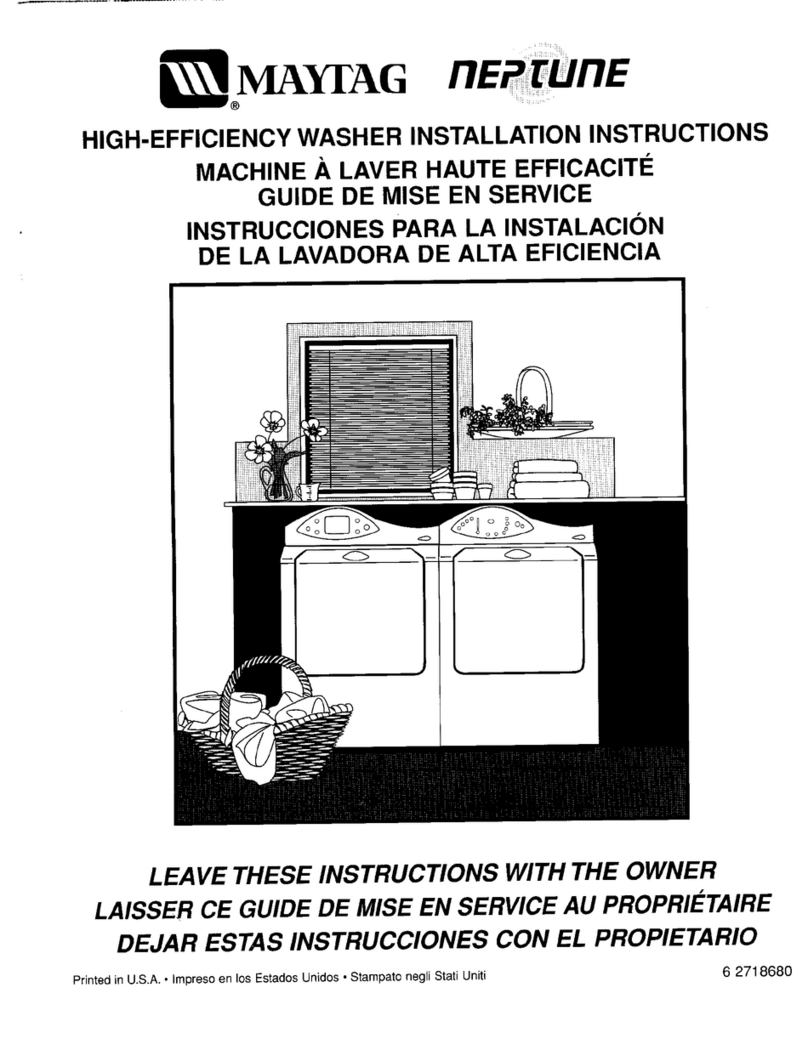 MAYTAG® NEPTUNE

HIGH-EFFICIENCY WASHER INSTALLATION INSTRUCTIONS
MACHINE À LAVER HAUTE EFFICACITÉ
GUIDE DE MISE EN SERVICE
INSTRUCCIONES PARA LA INSTALACIÓN
DE LA LAVADORA DE ALTA EFICIENCIA

LEAVE THESE INSTRUCTIONS WITH THE OWNER
LAISSER CE GUIDE DE MISE EN SERVICE AU PROPRIÉTAIRE
DEJAR ESTAS INSTRUCCIONES CON EL PROPIETARIO

Printed in U.S.A. • Impreso en los Estados Unidos • Stampato negli Stati Uniti

6 2718680